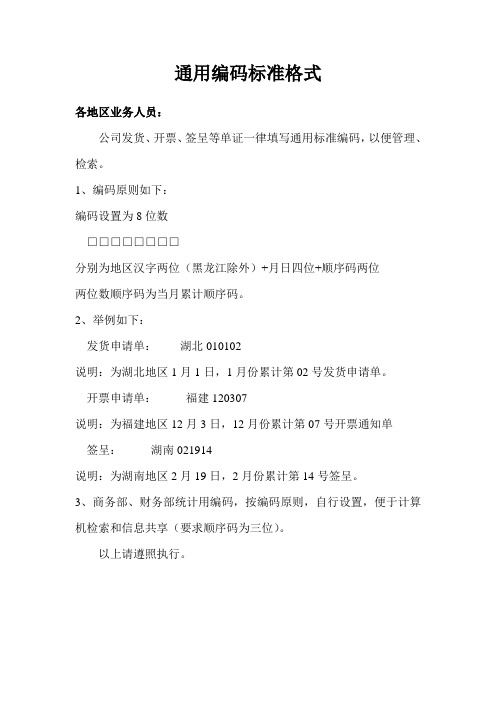 通用编码标准格式

各地区业务人员：

公司发货、开票、签呈等单证一律填写通用标准编码，以便管理、检索。

1、编码原则如下：

编码设置为 8 位数

□□□□□□□□

分别为地区汉字两位（黑龙江除外）+月日四位+顺序码两位

两位数顺序码为当月累计顺序码。

2、举例如下：

发货申请单：　湖北 010102

说明：为湖北地区 1 月 1 日，1 月份累计第 02 号发货申请单。

开票申请单：　福建 120307

说明：为福建地区 12 月 3 日，12 月份累计第 07 号开票通知单

签呈：　湖南 021914

说明：为湖南地区 2 月 19 日，2 月份累计第 14 号签呈。

3、商务部、财务部统计用编码，按编码原则，自行设置，便于计算机检索和信息共享（要求顺序码为三位）。

以上请遵照执行。